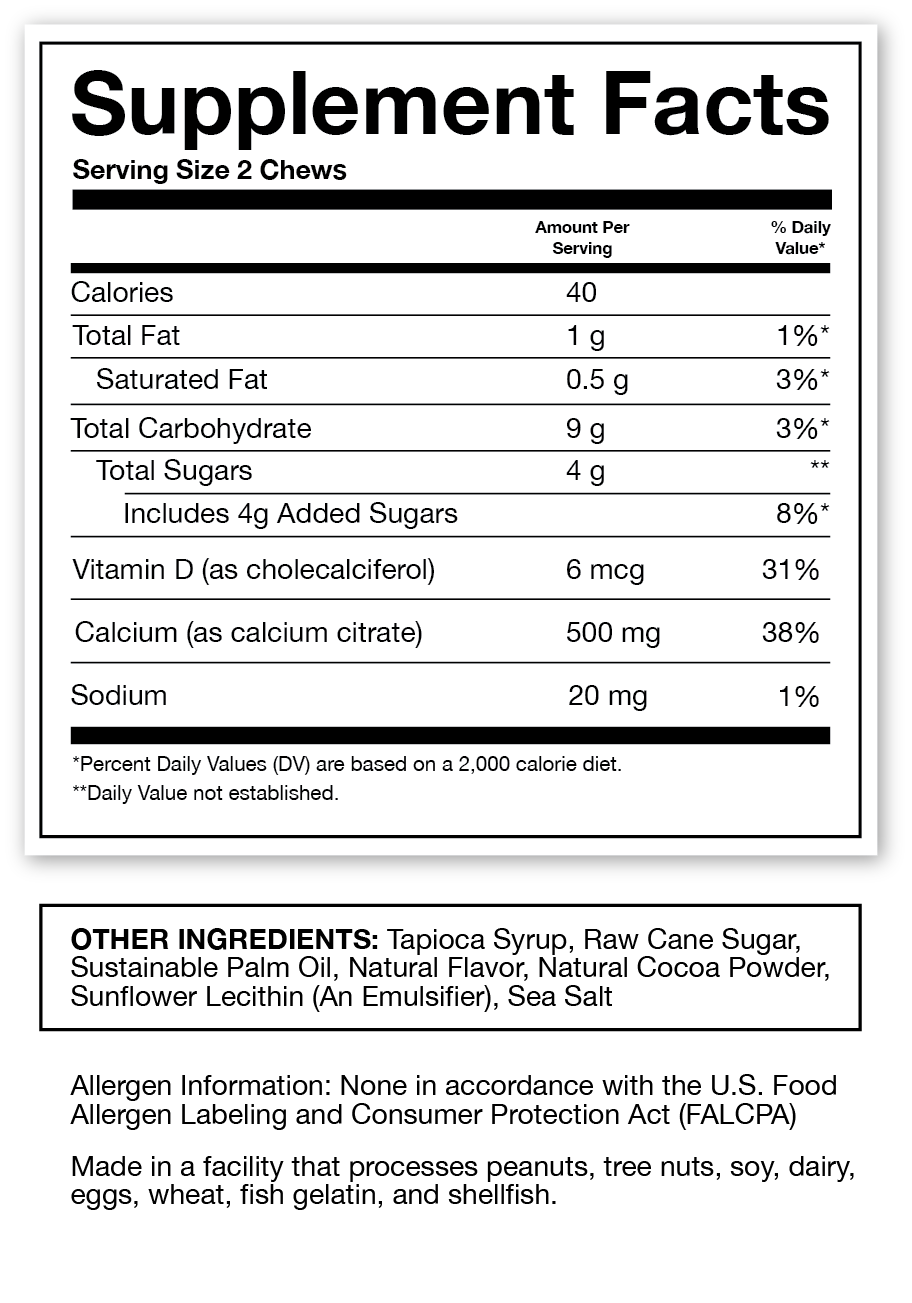 Supplement Facts
Serving Size 2 Chews

| | Amount Per Serving | % Daily Value* |
|---|---|---|
| Calories | 40 | |
| Total Fat | 1 g | 1%* |
| Saturated Fat | 0.5 g | 3%* |
| Total Carbohydrate | 9 g | 3%* |
| Total Sugars | 4 g | ** |
| Includes 4g Added Sugars | | 8%* |
| Vitamin D (as cholecalciferol) | 6 mcg | 31% |
| Calcium (as calcium citrate) | 500 mg | 38% |
| Sodium | 20 mg | 1% |

*Percent Daily Values (DV) are based on a 2,000 calorie diet.
**Daily Value not established.

OTHER INGREDIENTS: Tapioca Syrup, Raw Cane Sugar, Sustainable Palm Oil, Natural Flavor, Natural Cocoa Powder, Sunflower Lecithin (An Emulsifier), Sea Salt

Allergen Information: None in accordance with the U.S. Food Allergen Labeling and Consumer Protection Act (FALCPA)

Made in a facility that processes peanuts, tree nuts, soy, dairy, eggs, wheat, fish gelatin, and shellfish.